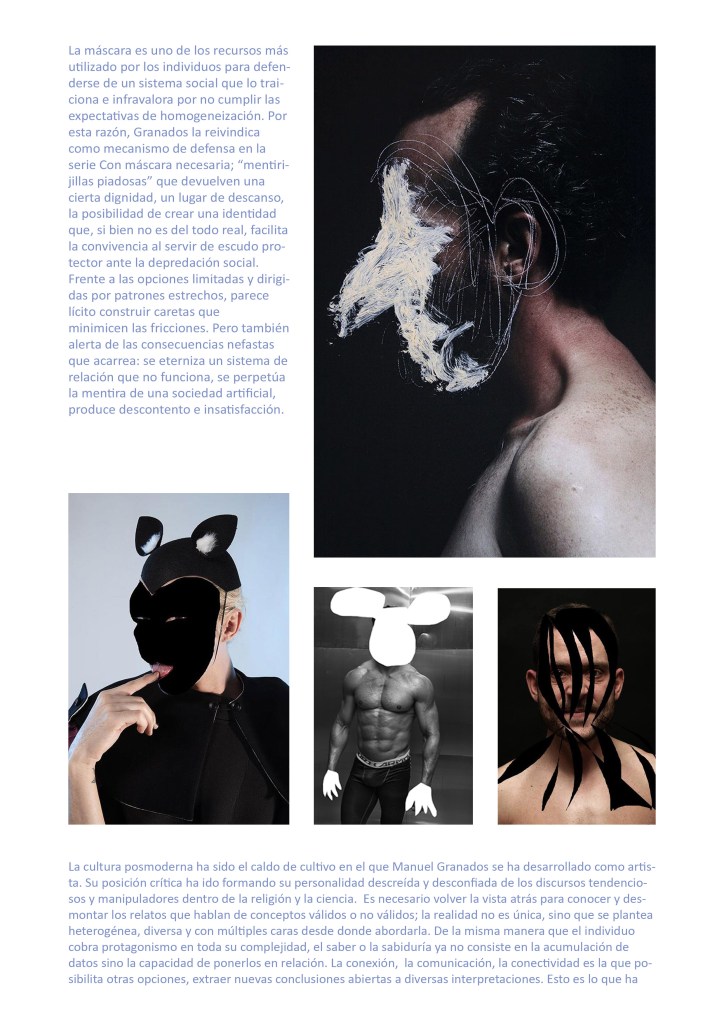 La máscara es uno de los recursos más utilizado por los individuos para defenderse de un sistema social que lo traiciona e infravalora por no cumplir las expectativas de homogeneización. Por esta razón, Granados la reivindica como mecanismo de defensa en la serie Con máscara necesaria; "mentirijillas piadosas" que devuelven una cierta dignidad, un lugar de descanso, la posibilidad de crear una identidad que, si bien no es del todo real, facilita la convivencia al servir de escudo protector ante la depredación social. Frente a las opciones limitadas y dirigidas por patrones estrechos, parece lícito construir caretas que minimicen las fricciones. Pero también alerta de las consecuencias nefastas que acarrea: se eterniza un sistema de relación que no funciona, se perpetúa la mentira de una sociedad artificial, produce descontento e insatisfacción.

La cultura posmoderna ha sido el caldo de cultivo en el que Manuel Granados se ha desarrollado como artista. Su posición crítica ha ido formando su personalidad descreída y desconfiada de los discursos tendenciosos y manipuladores dentro de la religión y la ciencia. Es necesario volver la vista atrás para conocer y desmontar los relatos que hablan de conceptos válidos o no válidos; la realidad no es única, sino que se plantea heterogénea, diversa y con múltiples caras desde donde abordarla. De la misma manera que el individuo cobra protagonismo en toda su complejidad, el saber o la sabiduría ya no consiste en la acumulación de datos sino la capacidad de ponerlos en relación. La conexión, la comunicación, la conectividad es la que posibilita otras opciones, extraer nuevas conclusiones abiertas a diversas interpretaciones. Esto es lo que ha